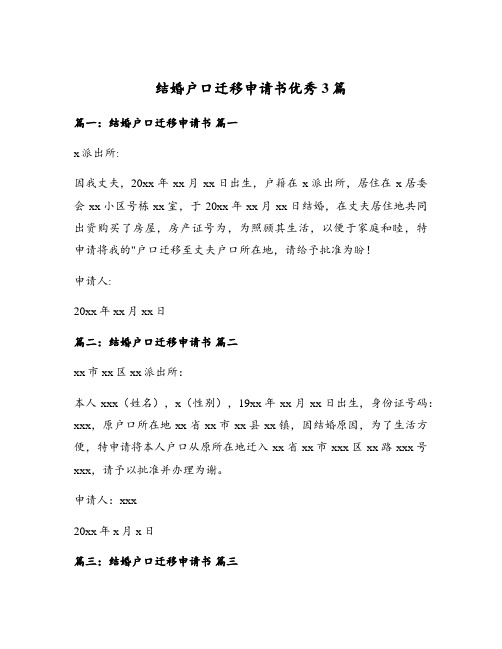 结婚户口迁移申请书优秀3篇

篇一：结婚户口迁移申请书 篇一

x派出所:

因我丈夫，20xx年xx月xx日出生，户籍在x派出所，居住在x居委会xx小区号栋xx室，于20xx年xx月xx日结婚，在丈夫居住地共同出资购买了房屋，房产证号为，为照顾其生活，以便于家庭和睦，特申请将我的"户口迁移至丈夫户口所在地，请给予批准为盼！

申请人:

20xx年xx月xx日

篇二：结婚户口迁移申请书 篇二

xx市xx区xx派出所：

本人xxx（姓名），x（性别），19xx年xx月xx日出生，身份证号码：xxx，原户口所在地xx省xx市xx县xx镇，因结婚原因，为了生活方便，特申请将本人户口从原所在地迁入xx省xx市xxx区xx路xxx号xxx，请予以批准并办理为谢。

申请人：xxx

20xx年x月x日

篇三：结婚户口迁移申请书 篇三